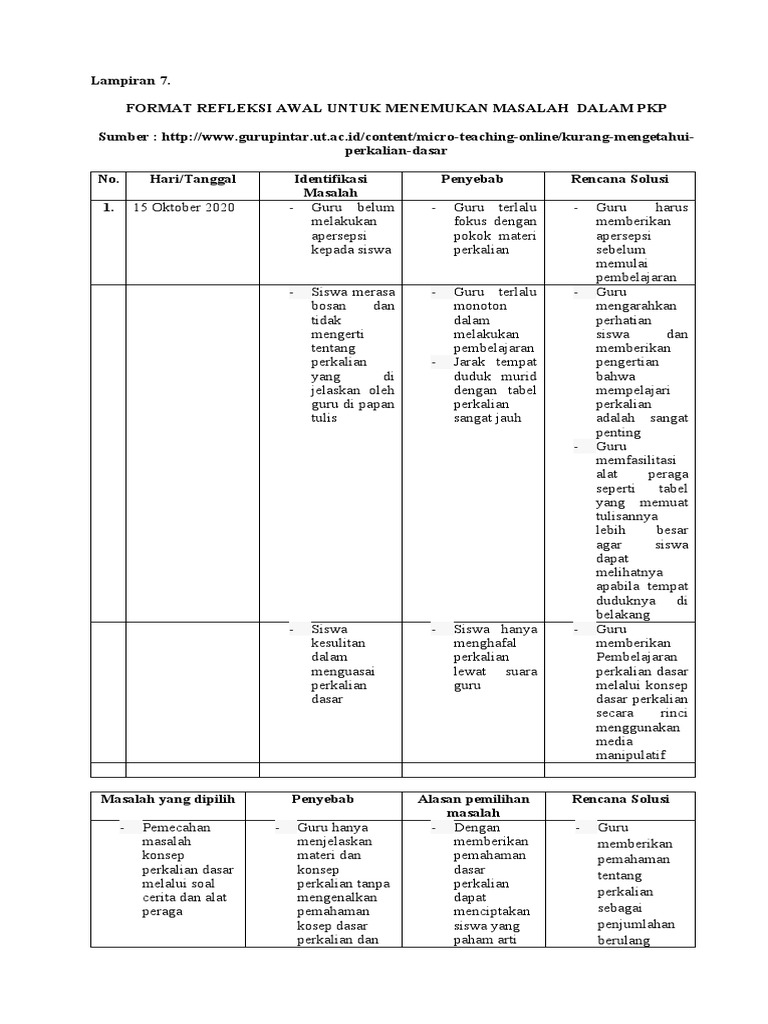 Lampiran 7.

FORMAT REFLEKSI AWAL UNTUK MENEMUKAN MASALAH DALAM PKP

Sumber : http://www.gurupintar.ut.ac.id/content/micro-teaching-online/kurang-mengetahui-perkalian-dasar

| No. | Hari/Tanggal | Identifikasi Masalah | Penyebab | Rencana Solusi |
|---|---|---|---|---|
| 1. | 15 Oktober 2020 | - Guru belum melakukan apersepsi kepada siswa | - Guru terlalu fokus dengan pokok materi perkalian | - Guru harus memberikan apersepsi sebelum memulai pembelajaran |
| | | - Siswa merasa bosan dan tidak mengerti tentang perkalian yang di jelaskan oleh guru di papan tulis | - Guru terlalu monoton dalam melakukan pembelajaran - Jarak tempat duduk murid dengan tabel perkalian sangat jauh | - Guru mengarahkan perhatian siswa dan memberikan pengertian bahwa mempelajari perkalian adalah sangat penting - Guru memfasilitasi alat peraga seperti tabel yang memuat tulisannya lebih besar agar siswa dapat melihatnya apabila tempat duduknya di belakang |
| | | - Siswa kesulitan dalam menguasai perkalian dasar | - Siswa hanya menghafal perkalian lewat suara guru | - Guru memberikan Pembelajaran perkalian dasar melalui konsep dasar perkalian secara rinci menggunakan media manipulatif |
| | | | | |

| Masalah yang dipilih | Penyebab | Alasan pemilihan masalah | Rencana Solusi |
|---|---|---|---|
| - Pemecahan masalah konsep perkalian dasar melalui soal cerita dan alat peraga | - Guru hanya menjelaskan materi dan konsep perkalian tanpa mengenalkan pemahaman kosep dasar perkalian dan | - Dengan memberikan pemahaman dasar perkalian dapat menciptakan siswa yang paham arti | - Guru memberikan pemahaman tentang perkalian sebagai penjumlahan berulang |